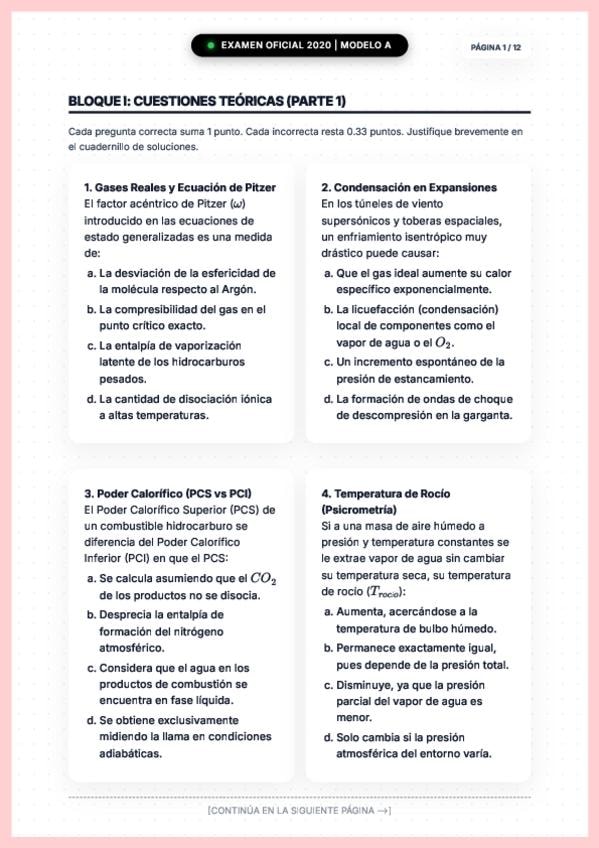 EXAMEN OFICIAL 2020 | MODELO A

PÁGINA 1 / 12

BLOQUE I: CUESTIONES TEÓRICAS (PARTE 1)

Cada pregunta correcta suma 1 punto. Cada incorrecta resta 0.33 puntos. Justifique brevemente en el cuadernillo de soluciones.

1. Gases Reales y Ecuación de Pitzer
El factor acéntrico de Pitzer ($\omega$) introducido en las ecuaciones de estado generalizadas es una medida de:

a. La desviación de la esfericidad de la molécula respecto al Argón.

b. La compresibilidad del gas en el punto crítico exacto.

c. La entalpía de vaporización latente de los hidrocarburos pesados.

d. La cantidad de disociación iónica a altas temperaturas.

2. Condensación en Expansiones
En los túneles de viento supersónicos y toberas espaciales, un enfriamiento isentrópico muy drástico puede causar:

a. Que el gas ideal aumente su calor específico exponencialmente.

b. La licuefacción (condensación) local de componentes como el vapor de agua o el $O_2$.

c. Un incremento espontáneo de la presión de estancamiento.

d. La formación de ondas de choque de descompresión en la garganta.

3. Poder Calorífico (PCS vs PCI)
El Poder Calorífico Superior (PCS) de un combustible hidrocarburo se diferencia del Poder Calorífico Inferior (PCI) en que el PCS:

a. Se calcula asumiendo que el $CO_2$ de los productos no se disocia.

b. Desprecia la entalpía de formación del nitrógeno atmosférico.

c. Considera que el agua en los productos de combustión se encuentra en fase líquida.

d. Se obtiene exclusivamente midiendo la llama en condiciones adiabáticas.

4. Temperatura de Rocío (Psicrometría)
Si a una masa de aire húmedo a presión y temperatura constantes se le extrae vapor de agua sin cambiar su temperatura seca, su temperatura de rocío ($T_{rocío}$):

a. Aumenta, acercándose a la temperatura de bulbo húmedo.

b. Permanece exactamente igual, pues depende de la presión total.

c. Disminuye, ya que la presión parcial del vapor de agua es menor.

d. Solo cambia si la presión atmosférica del entorno varía.

[CONTINÚA EN LA SIGUIENTE PÁGINA →]